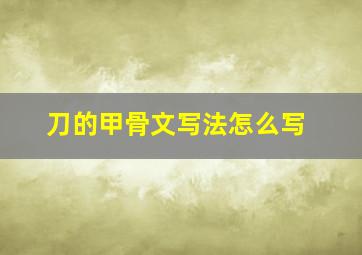 刀的甲骨文写法怎么写